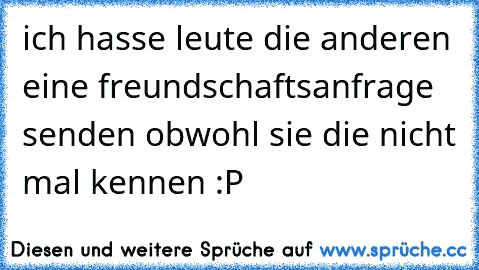 ich hasse leute die anderen eine freundschaftsanfrage senden obwohl sie die nicht mal kennen :P

Diesen und weitere Sprüche auf www.sprüche.cc